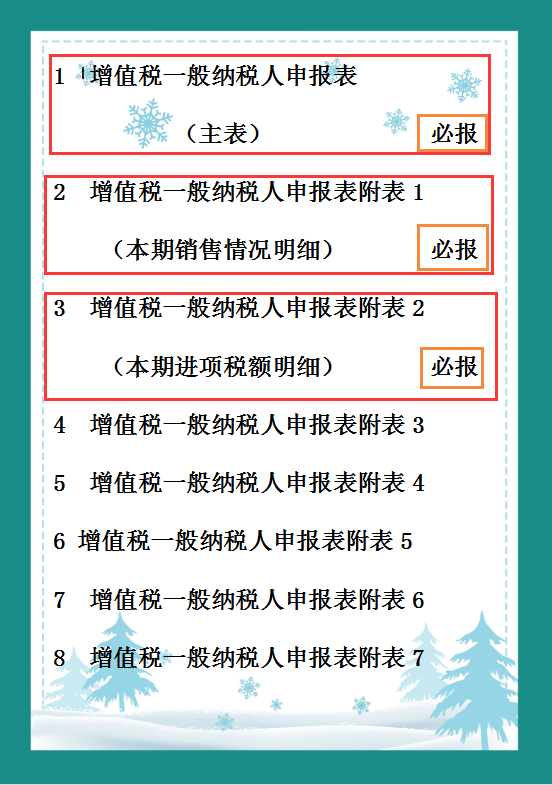 1 增值税一般纳税人申报表

（主表） 必报

2 增值税一般纳税人申报表附表 1

（本期销售情况明细） 必报

3 增值税一般纳税人申报表附表 2

（本期进项税额明细） 必报

4 增值税一般纳税人申报表附表 3

5 增值税一般纳税人申报表附表 4

6 增值税一般纳税人申报表附表 5

7 增值税一般纳税人申报表附表 6

8 增值税一般纳税人申报表附表 7